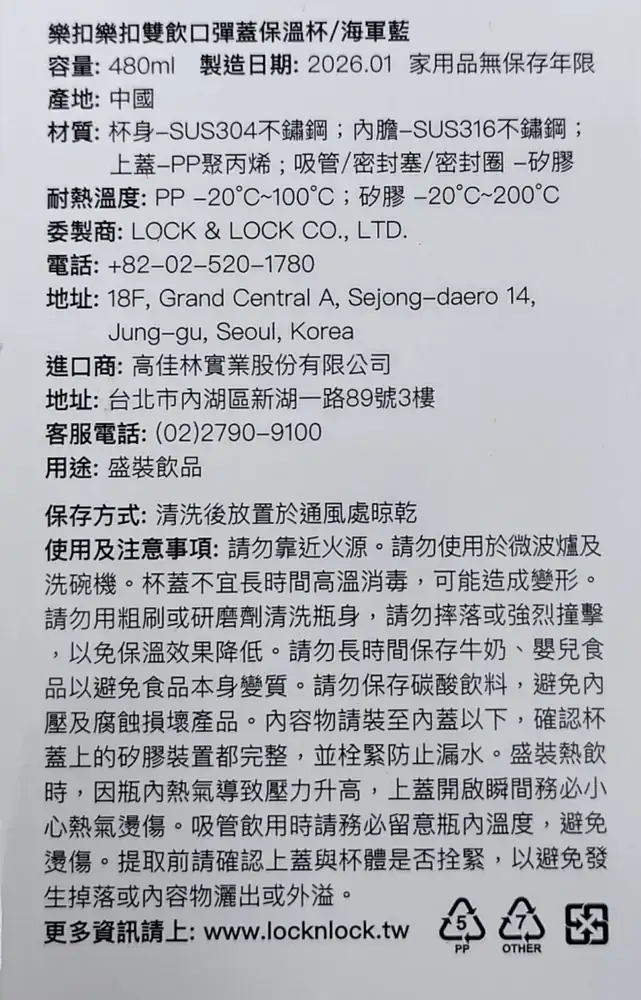 樂扣樂扣雙飲口彈蓋保溫杯/海軍藍

容量: 480ml 製造日期: 2026.01 家用品無保存年限

產地: 中國

材質: 杯身–SUS304不鏽鋼；內膽–SUS316不鏽鋼；
上蓋–PP聚丙烯；吸管/密封塞/密封圈 –矽膠

耐熱溫度: PP –20°C~100°C；矽膠 –20°C~200°C

委製商: LOCK & LOCK CO., LTD.

電話: +82–02–520–1780

地址: 18F, Grand Central A, Sejong–daero 14,
Jung–gu, Seoul, Korea

進口商: 高佳林實業股份有限公司

地址: 台北市內湖區新湖一路89號3樓

客服電話: (02)2790–9100

用途: 盛裝飲品

保存方式: 清洗後放置於通風處晾乾

使用及注意事項: 請勿靠近火源。請勿使用於微波爐及洗碗機。杯蓋不宜長時間高溫消毒，可能造成變形。請勿用粗刷或研磨劑清洗瓶身，請勿摔落或強烈撞擊，以免保溫效果降低。請勿長時間保存牛奶、嬰兒食品以避免食品本身變質。請勿保存碳酸飲料，避免內壓及腐蝕損壞產品。內容物請裝至內蓋以下，確認杯蓋上的矽膠裝置都完整，並栓緊防止漏水。盛裝熱飲時，因瓶內熱氣導致壓力升高，上蓋開啟瞬間務必小心熱氣燙傷。吸管飲用時請務必留意瓶內溫度，避免燙傷。提取前請確認上蓋與杯體是否拴緊，以避免發生掉落或內容物灑出或外溢。

更多資訊請上: www.locknlock.tw

5
PP
7
OTHER